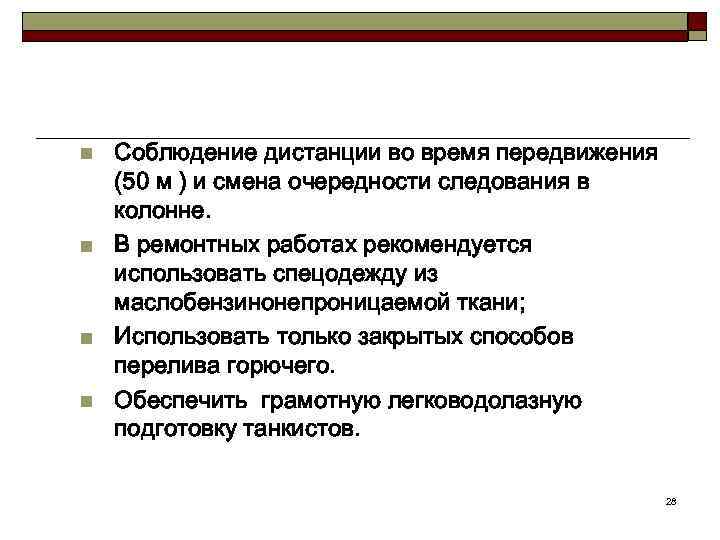 Соблюдение дистанции во время передвижения (50 м ) и смена очередности следования в колонне.

В ремонтных работах рекомендуется использовать спецодежду из маслобензинонепроницаемой ткани;

Использовать только закрытых способов перелива горючего.

Обеспечить  грамотную легководолазную подготовку танкистов.

28